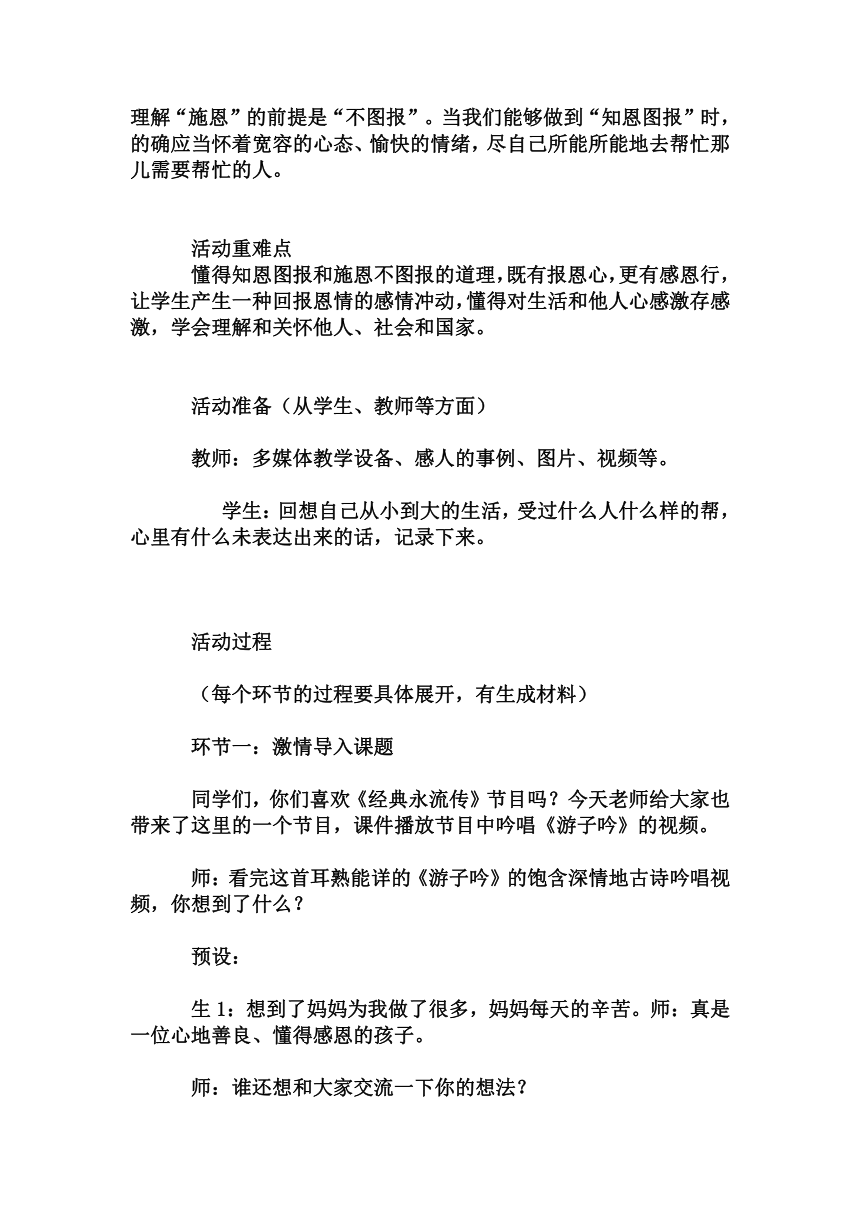 理解“施恩”的前提是“不图报”。当我们能够做到“知恩图报”时，的确应当怀着宽容的心态、愉快的情绪，尽自己所能所能地去帮忙那儿需要帮忙的人。

活动重难点

懂得知恩图报和施恩不图报的道理，既有报恩心，更有感恩行，让学生产生一种回报恩情的感情冲动，懂得对生活和他人心感激存感激，学会理解和关怀他人、社会和国家。

活动准备（从学生、教师等方面）

教师：多媒体教学设备、感人的事例、图片、视频等。

学生：回想自己从小到大的生活，受过什么人什么样的帮，心里有什么未表达出来的话，记录下来。

活动过程

（每个环节的过程要具体展开，有生成材料）

环节一：激情导入课题

同学们，你们喜欢《经典永流传》节目吗？今天老师给大家也带来了这里的一个节目，课件播放节目中吟唱《游子吟》的视频。

师：看完这首耳熟能详的《游子吟》的饱含深情地古诗吟唱视频，你想到了什么？

预设：

生 1：想到了妈妈为我做了很多，妈妈每天的辛苦。师：真是一位心地善良、懂得感恩的孩子。

师：谁还想和大家交流一下你的想法？